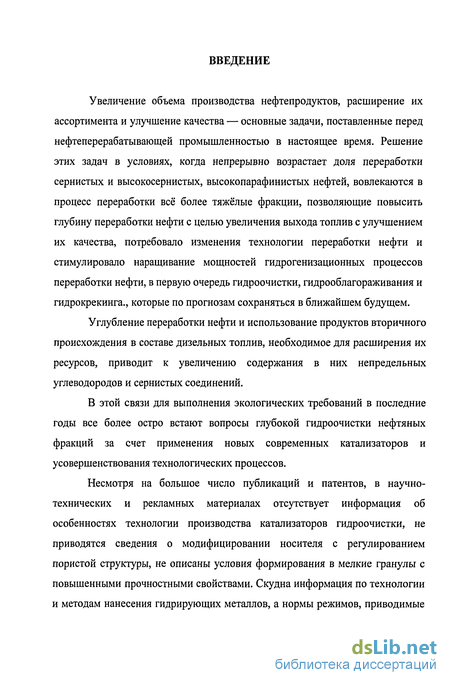 ВВЕДЕНИЕ

Увеличение объема производства нефтепродуктов, расширение их ассортимента и улучшение качества — основные задачи, поставленные перед нефтеперерабатывающей промышленностью в настоящее время. Решение этих задач в условиях, когда непрерывно возрастает доля переработки сернистых и высокосернистых, высокопарафинистых нефтей, вовлекаются в процесс переработки всё более тяжёлые фракции, позволяющие повысить глубину переработки нефти с целью увеличения выхода топлив с улучшением их качества, потребовало изменения технологии переработки нефти и стимулировало наращивание мощностей гидрогенизационных процессов переработки нефти, в первую очередь гидроочистки, гидрооблагораживания и гидрокрекинга., которые по прогнозам сохраняться в ближайшем будущем.

Углубление переработки нефти и использование продуктов вторичного происхождения в составе дизельных топлив, необходимое для расширения их ресурсов, приводит к увеличению содержания в них непредельных углеводородов и сернистых соединений.

В этой связи для выполнения экологических требований в последние годы все более остро встают вопросы глубокой гидроочистки нефтяных фракций за счет применения новых современных катализаторов и усовершенствования технологических процессов.

Несмотря на большое число публикаций и патентов, в научно-технических и рекламных материалах отсутствует информация об особенностях технологии производства катализаторов гидроочистки, не приводятся сведения о модифицировании носителя с регулированием пористой структуры, не описаны условия формирования в мелкие гранулы с повышенными прочностными свойствами. Скудна информация по технологии и методам нанесения гидрирующих металлов, а нормы режимов, приводимые

dsLib.net
библиотека диссертаций